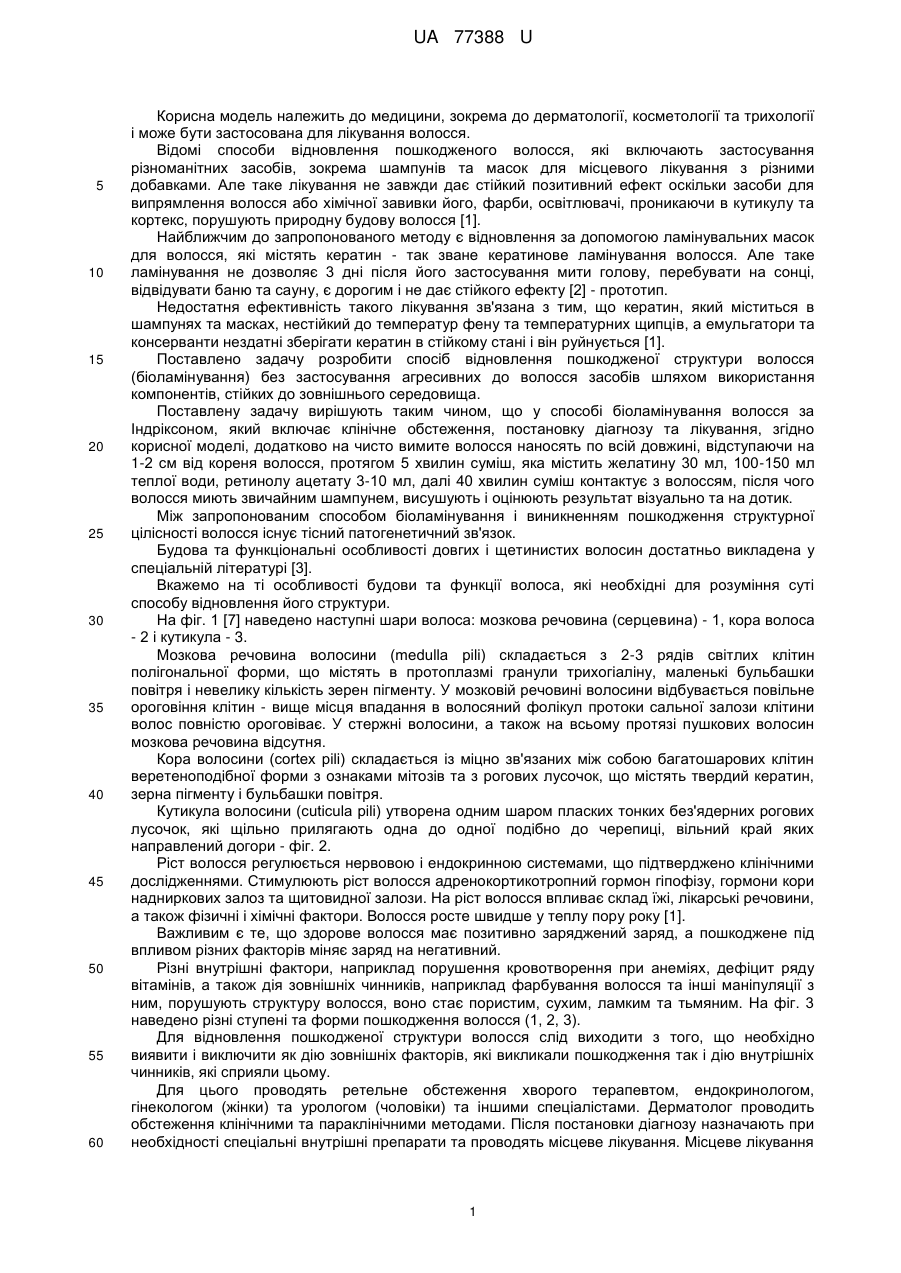 UA 77388 U

Корисна модель належить до медицини, зокрема до дерматології, косметології та трихології і може бути застосована для лікування волосся.

Відомі способи відновлення пошкодженого волосся, які включають застосування різноманітних засобів, зокрема шампунів та масок для місцевого лікування з різними добавками. Але таке лікування не завжди дає стійкий позитивний ефект оскільки засоби для випрямлення волосся або хімічної завивки його, фарби, освітлювачі, проникаючи в кутикулу та кортекс, порушують природну будову волосся [1].

Найближчим до запропонованого методу є відновлення за допомогою ламінувальних масок для волосся, які містять кератин - так зване кератинове ламінування волосся. Але таке ламінування не дозволяє 3 дні після його застосування мити голову, перебувати на сонці, відвідувати баню та сауну, є дорогим і не дає стійкого ефекту [2] - прототип.

Недостатня ефективність такого лікування зв'язана з тим, що кератин, який міститься в шампунях та масках, нестійкий до температур фену та температурних щипців, а емульгатори та консерванти нездатні зберігати кератин в стійкому стані і він руйнується [1].

Поставлено задачу розробити спосіб відновлення пошкодженої структури волосся (біоламінування) без застосування агресивних до волосся засобів шляхом використання компонентів, стійких до зовнішнього середовища.

Поставлену задачу вирішують таким чином, що у способі біоламінування волосся за Індріксоном, який включає клінічне обстеження, постановку діагнозу та лікування, згідно корисної моделі, додатково на чисто вимите волосся наносять по всій довжині, відступаючи на 1-2 см від кореня волосся, протягом 5 хвилин суміш, яка містить желатину 30 мл, 100-150 мл теплої води, ретинолу ацетату 3-10 мл, далі 40 хвилин суміш контактує з волоссям, після чого волосся миють звичайним шампунем, висушують і оцінюють результат візуально та на дотик.

Між запропонованим способом біоламінування і виникненням пошкодження структурної цілісності волосся існує тісний патогенетичний зв'язок.

Будова та функціональні особливості довгих і щетинистих волосин достатньо викладена у спеціальній літературі [3].

Вкажемо на ті особливості будови та функції волоса, які необхідні для розуміння суті способу відновлення його структури.

На фіг. 1 [7] наведено наступні шари волоса: мозкова речовина (серцевина) - 1, кора волоса - 2 і кутикула - 3.

Мозкова речовина волосини (medulla pili) складається з 2-3 рядів світлих клітин полігональної форми, що містять в протоплазмі гранули трихогіаліну, маленькі бульбашки повітря і невелику кількість зерен пігменту. У мозковій речовині волосини відбувається повільне ороговіння клітин - вище місця впадання в волосяний фолікул протоки сальної залози клітини волос повністю ороговіває. У стержні волосини, а також на всьому протязі пушкових волосин мозкова речовина відсутня.

Кора волосини (cortex pili) складається із міцно зв'язаних між собою багатошарових клітин веретеноподібної форми з ознаками мітозів та з рогових лусочок, що містять твердий кератин, зерна пігменту і бульбашки повітря.

Кутикула волосини (cuticula pili) утворена одним шаром пласких тонких без'ядерних рогових лусочок, які щільно прилягають одна до одної подібно до черепиці, вільний край яких направлений догори - фіг. 2.

Ріст волосся регулюється нервовою і ендокринною системами, що підтверджено клінічними дослідженнями. Стимулюють ріст волосся адренокортикотропний гормон гіпофізу, гормони кори надниркових залоз та щитовидної залози. На ріст волосся впливає склад їжі, лікарські речовини, а також фізичні і хімічні фактори. Волосся росте швидше у теплу пору року [1].

Важливим є те, що здорове волосся має позитивно заряджений заряд, а пошкоджене під впливом різних факторів міняє заряд на негативний.

Різні внутрішні фактори, наприклад порушення кровотворення при анеміях, дефіцит ряду вітамінів, а також дія зовнішніх чинників, наприклад фарбування волосся та інші маніпуляції з ним, порушують структуру волосся, воно стає пористим, сухим, ламким та тьмяним. На фіг. 3 наведено різні ступені та форми пошкодження волосся (1, 2, 3).

Для відновлення пошкодженої структури волосся слід виходити з того, що необхідно виявити і виключити як дію зовнішніх факторів, які викликали пошкодження так і дію внутрішніх чинників, які сприяли цьому.

Для цього проводять ретельне обстеження хворого терапевтом, ендокринологом, гінекологом (жінки) та урологом (чоловіки) та іншими спеціалістами. Дерматолог проводить обстеження клінічними та параклінічними методами. Після постановки діагнозу назначають при необхідності спеціальні внутрішні препарати та проводять місцеве лікування. Місцеве лікування

5
10
15
20
25
30
35
40
45
50
55
60

1